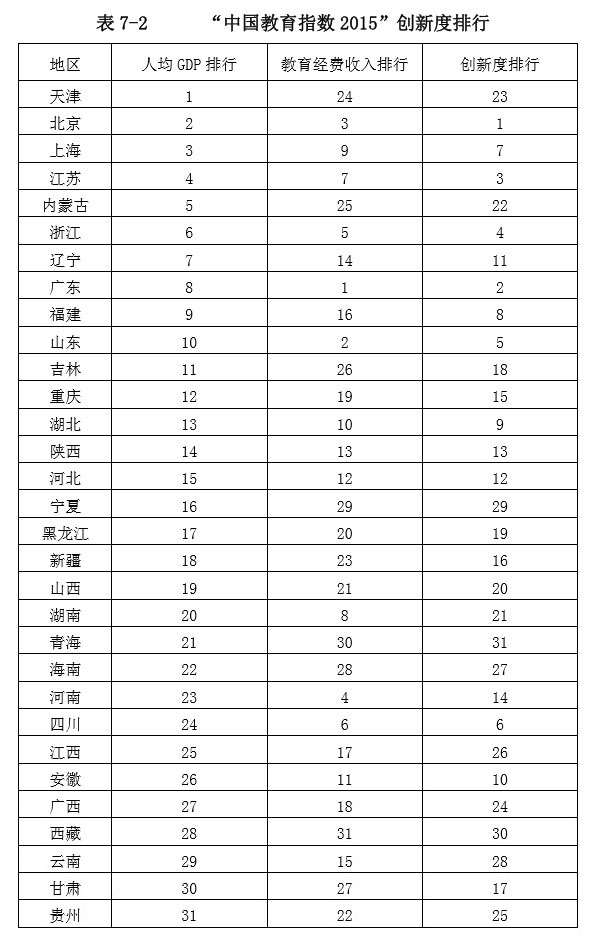 表 7-2　　“中国教育指数 2015”创新度排行

| 地区 | 人均 GDP 排行 | 教育经费收入排行 | 创新度排行 |
|---|---|---|---|
| 天津 | 1 | 24 | 23 |
| 北京 | 2 | 3 | 1 |
| 上海 | 3 | 9 | 7 |
| 江苏 | 4 | 7 | 3 |
| 内蒙古 | 5 | 25 | 22 |
| 浙江 | 6 | 5 | 4 |
| 辽宁 | 7 | 14 | 11 |
| 广东 | 8 | 1 | 2 |
| 福建 | 9 | 16 | 8 |
| 山东 | 10 | 2 | 5 |
| 吉林 | 11 | 26 | 18 |
| 重庆 | 12 | 19 | 15 |
| 湖北 | 13 | 10 | 9 |
| 陕西 | 14 | 13 | 13 |
| 河北 | 15 | 12 | 12 |
| 宁夏 | 16 | 29 | 29 |
| 黑龙江 | 17 | 20 | 19 |
| 新疆 | 18 | 23 | 16 |
| 山西 | 19 | 21 | 20 |
| 湖南 | 20 | 8 | 21 |
| 青海 | 21 | 30 | 31 |
| 海南 | 22 | 28 | 27 |
| 河南 | 23 | 4 | 14 |
| 四川 | 24 | 6 | 6 |
| 江西 | 25 | 17 | 26 |
| 安徽 | 26 | 11 | 10 |
| 广西 | 27 | 18 | 24 |
| 西藏 | 28 | 31 | 30 |
| 云南 | 29 | 15 | 28 |
| 甘肃 | 30 | 27 | 17 |
| 贵州 | 31 | 22 | 25 |